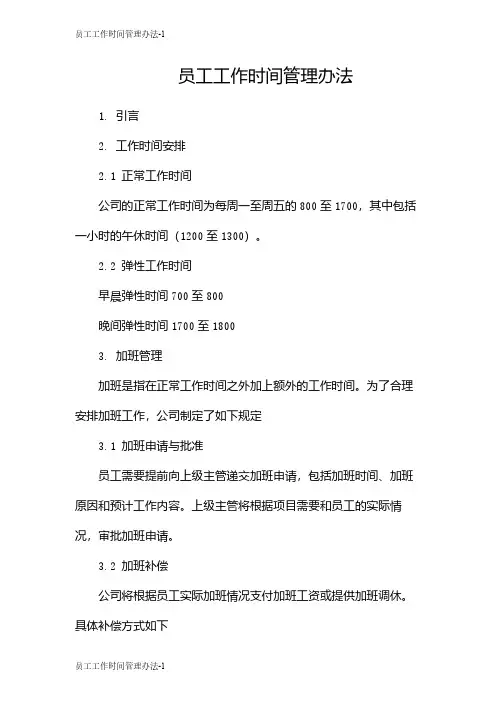 员工工作时间管理办法-1

员工工作时间管理办法

1. 引言

2. 工作时间安排

2.1 正常工作时间

公司的正常工作时间为每周一至周五的 800 至 1700，其中包括一小时的午休时间（1200 至 1300）。

2.2 弹性工作时间

早晨弹性时间 700 至 800

晚间弹性时间 1700 至 1800

3. 加班管理

加班是指在正常工作时间之外加上额外的工作时间。为了合理安排加班工作，公司制定了如下规定

3.1 加班申请与批准

员工需要提前向上级主管递交加班申请，包括加班时间、加班原因和预计工作内容。上级主管将根据项目需要和员工的实际情况，审批加班申请。

3.2 加班补偿

公司将根据员工实际加班情况支付加班工资或提供加班调休。具体补偿方式如下

员工工作时间管理办法-1